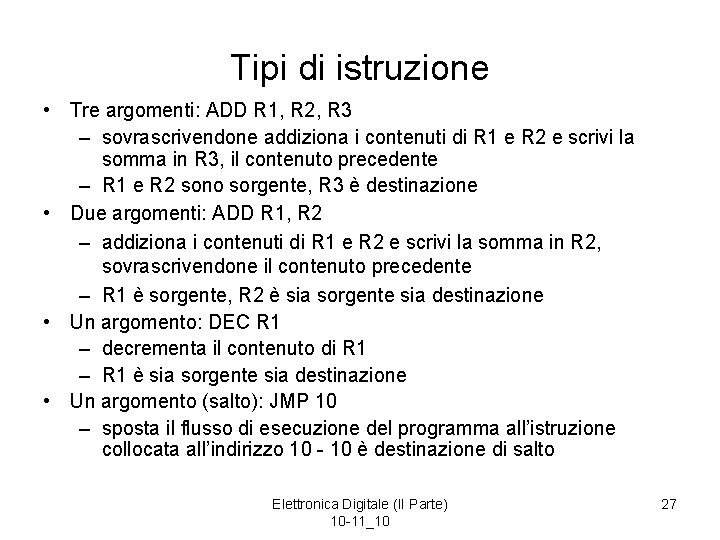 Tipi di istruzione

• Tre argomenti: ADD R1, R2, R3
– sovrascrivendone addiziona i contenuti di R1 e R2 e scrivi la somma in R3, il contenuto precedente
– R1 e R2 sono sorgente, R3 è destinazione
• Due argomenti: ADD R1, R2
– addiziona i contenuti di R1 e R2 e scrivi la somma in R2, sovrascrivendone il contenuto precedente
– R1 è sorgente, R2 è sia sorgente sia destinazione
• Un argomento: DEC R1
– decrementa il contenuto di R1
– R1 è sia sorgente sia destinazione
• Un argomento (salto): JMP 10
– sposta il flusso di esecuzione del programma all'istruzione collocata all'indirizzo 10 - 10 è destinazione di salto

Elettronica Digitale (II Parte)
10-11_10

27